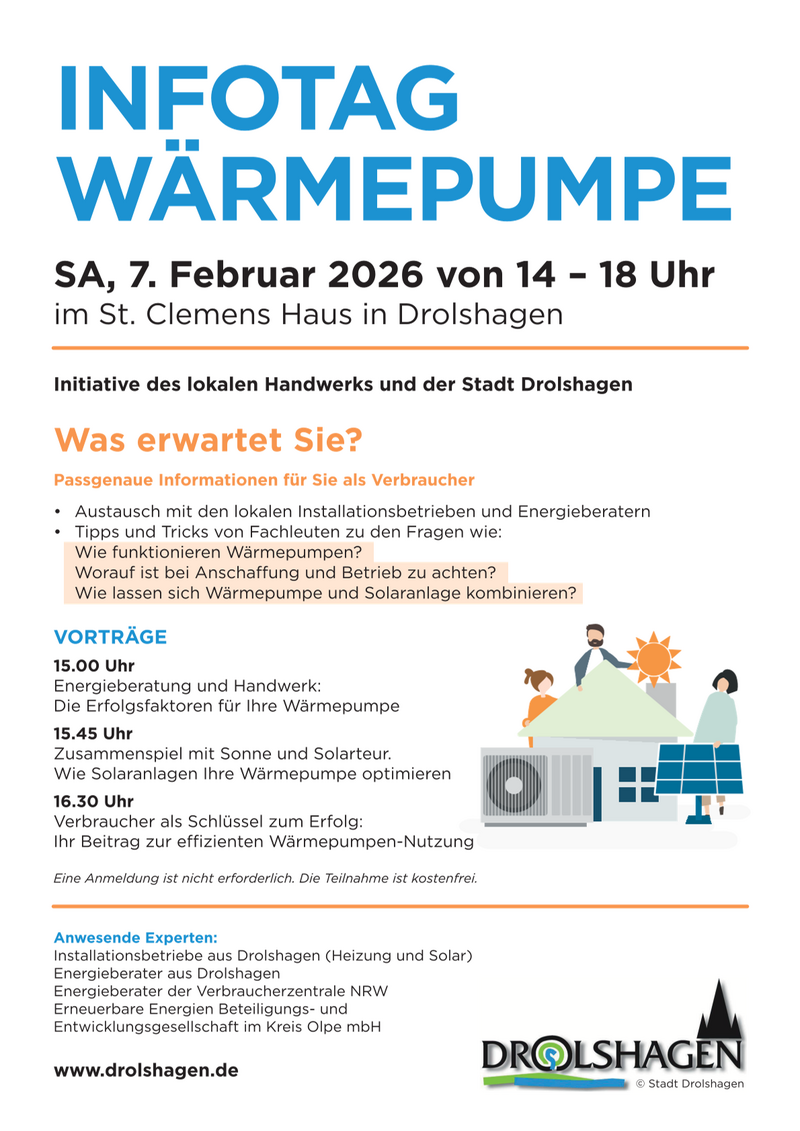 INFOTAG WÄRMEPUMPE

SA, 7. Februar 2026 von 14 – 18 Uhr
im St. Clemens Haus in Drolshagen

Initiative des lokalen Handwerks und der Stadt Drolshagen

Was erwartet Sie?

Passgenaue Informationen für Sie als Verbraucher

• Austausch mit den lokalen Installationsbetrieben und Energieberatern
• Tipps und Tricks von Fachleuten zu den Fragen wie:
Wie funktionieren Wärmepumpen?
Worauf ist bei Anschaffung und Betrieb zu achten?
Wie lassen sich Wärmepumpe und Solaranlage kombinieren?

VORTRÄGE

15.00 Uhr
Energieberatung und Handwerk:
Die Erfolgsfaktoren für Ihre Wärmepumpe

15.45 Uhr
Zusammenspiel mit Sonne und Solarteur.
Wie Solaranlagen Ihre Wärmepumpe optimieren

16.30 Uhr
Verbraucher als Schlüssel zum Erfolg:
Ihr Beitrag zur effizienten Wärmepumpen-Nutzung

Eine Anmeldung ist nicht erforderlich. Die Teilnahme ist kostenfrei.

Anwesende Experten:
Installationsbetriebe aus Drolshagen (Heizung und Solar)
Energieberater aus Drolshagen
Energieberater der Verbraucherzentrale NRW
Erneuerbare Energien Beteiligungs- und Entwicklungsgesellschaft im Kreis Olpe mbH

www.drolshagen.de

DROLSHAGEN
© Stadt Drolshagen